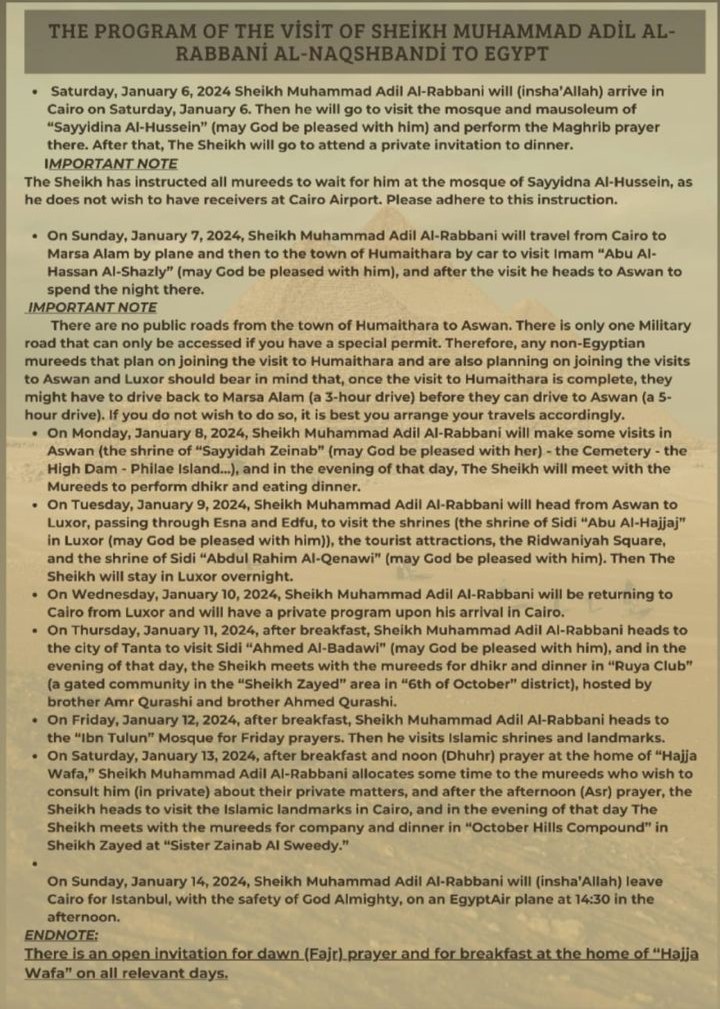 THE PROGRAM OF THE VİSİT OF SHEİKH MUHAMMAD ADİL AL-RABBANİ AL-NAQSHBANDİ TO EGYPT

• Saturday, January 6, 2024 Sheikh Muhammad Adil Al-Rabbani will (insha'Allah) arrive in Cairo on Saturday, January 6. Then he will go to visit the mosque and mausoleum of "Sayyidina Al-Hussein" (may God be pleased with him) and perform the Maghrib prayer there. After that, The Sheikh will go to attend a private invitation to dinner.

IMPORTANT NOTE
The Sheikh has instructed all mureeds to wait for him at the mosque of Sayyidna Al-Hussein, as he does not wish to have receivers at Cairo Airport. Please adhere to this instruction.

• On Sunday, January 7, 2024, Sheikh Muhammad Adil Al-Rabbani will travel from Cairo to Marsa Alam by plane and then to the town of Humaithara by car to visit Imam "Abu Al-Hassan Al-Shazly" (may God be pleased with him), and after the visit he heads to Aswan to spend the night there.

IMPORTANT NOTE
There are no public roads from the town of Humaithara to Aswan. There is only one Military road that can only be accessed if you have a special permit. Therefore, any non-Egyptian mureeds that plan on joining the visit to Humaithara and are also planning on joining the visits to Aswan and Luxor should bear in mind that, once the visit to Humaithara is complete, they might have to drive back to Marsa Alam (a 3-hour drive) before they can drive to Aswan (a 5-hour drive). If you do not wish to do so, it is best you arrange your travels accordingly.

• On Monday, January 8, 2024, Sheikh Muhammad Adil Al-Rabbani will make some visits in Aswan (the shrine of "Sayyidah Zeinab" (may God be pleased with her) - the Cemetery - the High Dam - Philae Island...), and in the evening of that day, The Sheikh will meet with the Mureeds to perform dhikr and eating dinner.
• On Tuesday, January 9, 2024, Sheikh Muhammad Adil Al-Rabbani will head from Aswan to Luxor, passing through Esna and Edfu, to visit the shrines (the shrine of Sidi "Abu Al-Hajjaj" in Luxor (may God be pleased with him)), the tourist attractions, the Ridwaniyah Square, and the shrine of Sidi "Abdul Rahim Al-Qenawi" (may God be pleased with him). Then The Sheikh will stay in Luxor overnight.
• On Wednesday, January 10, 2024, Sheikh Muhammad Adil Al-Rabbani will be returning to Cairo from Luxor and will have a private program upon his arrival in Cairo.
• On Thursday, January 11, 2024, after breakfast, Sheikh Muhammad Adil Al-Rabbani heads to the city of Tanta to visit Sidi "Ahmed Al-Badawi" (may God be pleased with him), and in the evening of that day, the Sheikh meets with the mureeds for dhikr and dinner in "Ruya Club" (a gated community in the "Sheikh Zayed" area in "6th of October" district), hosted by brother Amr Qurashi and brother Ahmed Qurashi.
• On Friday, January 12, 2024, after breakfast, Sheikh Muhammad Adil Al-Rabbani heads to the "Ibn Tulun" Mosque for Friday prayers. Then he visits Islamic shrines and landmarks.
• On Saturday, January 13, 2024, after breakfast and noon (Dhuhr) prayer at the home of "Hajja Wafa," Sheikh Muhammad Adil Al-Rabbani allocates some time to the mureeds who wish to consult him (in private) about their private matters, and after the afternoon (Asr) prayer, the Sheikh heads to visit the Islamic landmarks in Cairo, and in the evening of that day The Sheikh meets with the mureeds for company and dinner in "October Hills Compound" in Sheikh Zayed at "Sister Zainab Al Sweedy."
•
On Sunday, January 14, 2024, Sheikh Muhammad Adil Al-Rabbani will (insha'Allah) leave Cairo for Istanbul, with the safety of God Almighty, on an EgyptAir plane at 14:30 in the afternoon.

ENDNOTE:
There is an open invitation for dawn (Fajr) prayer and for breakfast at the home of "Hajja Wafa" on all relevant days.